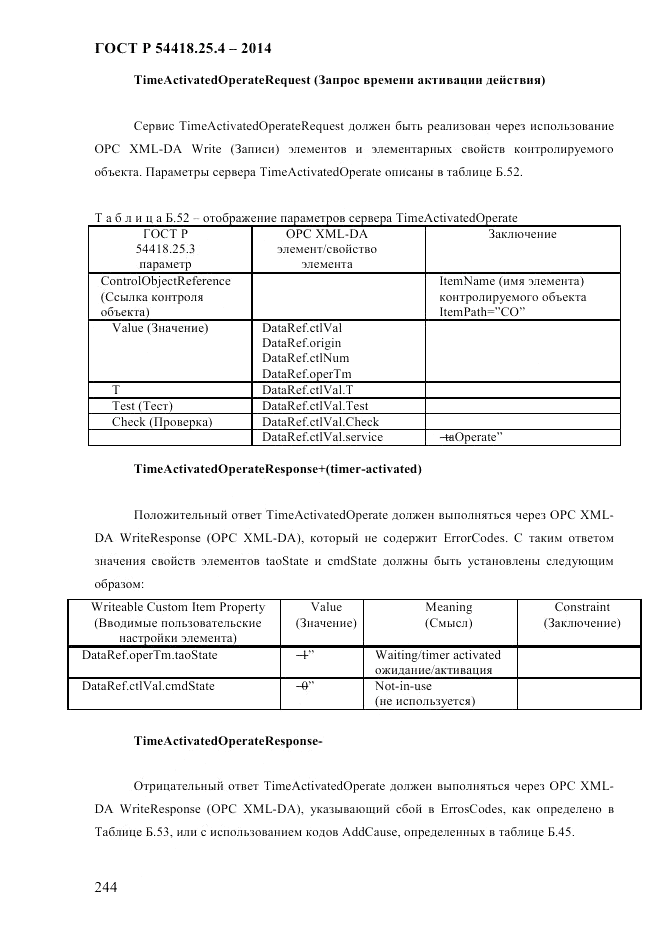 ГОСТ Р 54418.25.4 – 2014

TimeActivatedOperateRequest (Запрос времени активации действия)

Сервис TimeActivatedOperateRequest должен быть реализован через использование OPC XML-DA Write (Записи) элементов и элементарных свойств контролируемого объекта. Параметры сервера TimeActivatedOperate описаны в таблице Б.52.

Т а б л и ц а Б.52 – отображение параметров сервера TimeActivatedOperate

| ГОСТ Р 54418.25.3 параметр | OPC XML-DA элемент/свойство элемента | Заключение |
|---|---|---|
| ControlObjectReference (Ссылка контроля объекта) | | ItemName (имя элемента) контролируемого объекта ItemPath="CO" |
| Value (Значение) | DataRef.ctlVal DataRef.origin DataRef.ctlNum DataRef.operTm | |
| T | DataRef.ctlVal.T | |
| Test (Тест) | DataRef.ctlVal.Test | |
| Check (Проверка) | DataRef.ctlVal.Check | |
| | DataRef.ctlVal.service | "taOperate" |

TimeActivatedOperateResponse+(timer-activated)

Положительный ответ TimeActivatedOperate должен выполняться через OPC XML-DA WriteResponse (OPC XML-DA), который не содержит ErrorCodes. С таким ответом значения свойств элементов taoState и cmdState должны быть установлены следующим образом:

| Writeable Custom Item Property (Вводимые пользовательские настройки элемента) | Value (Значение) | Meaning (Смысл) | Constraint (Заключение) |
|---|---|---|---|
| DataRef.operTm.taoState | "1" | Waiting/timer activated ожидание/активация | |
| DataRef.ctlVal.cmdState | "0" | Not-in-use (не используется) | |

TimeActivatedOperateResponse-

Отрицательный ответ TimeActivatedOperate должен выполняться через OPC XML-DA WriteResponse (OPC XML-DA), указывающий сбой в ErrosCodes, как определено в Таблице Б.53, или с использованием кодов AddCause, определенных в таблице Б.45.

244